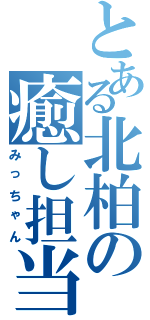 とある北柏の癒し担当

みっちゃん